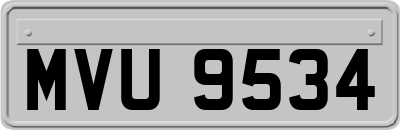 MVU 9534